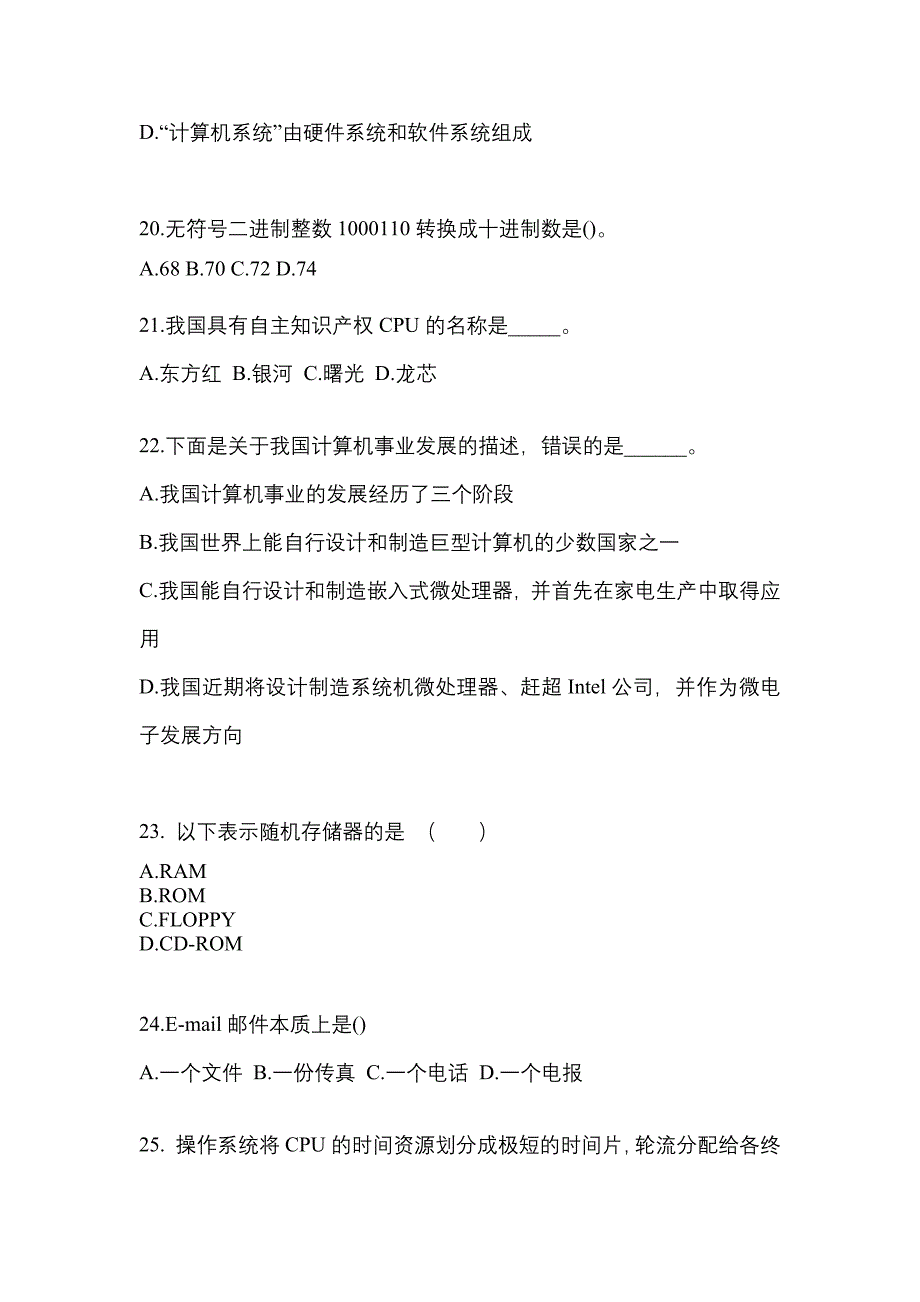 D.“计算机系统”由硬件系统和软件系统组成

20.无符号二进制整数 1000110 转换成十进制数是()。

A.68 B.70 C.72 D.74

21.我国具有自主知识产权 CPU 的名称是_____。

A.东方红 B.银河 C.曙光 D.龙芯

22.下面是关于我国计算机事业发展的描述，错误的是______。

A.我国计算机事业的发展经历了三个阶段

B.我国世界上能自行设计和制造巨型计算机的少数国家之一

C.我国能自行设计和制造嵌入式微处理器，并首先在家电生产中取得应用

D.我国近期将设计制造系统机微处理器、赶超 Intel 公司，并作为微电子发展方向

23. 以下表示随机存储器的是 （　　）

A.RAM
B.ROM
C.FLOPPY
D.CD-ROM

24.E-mail 邮件本质上是()

A.一个文件 B.一份传真 C.一个电话 D.一个电报

25. 操作系统将 CPU 的时间资源划分成极短的时间片，轮流分配给各终